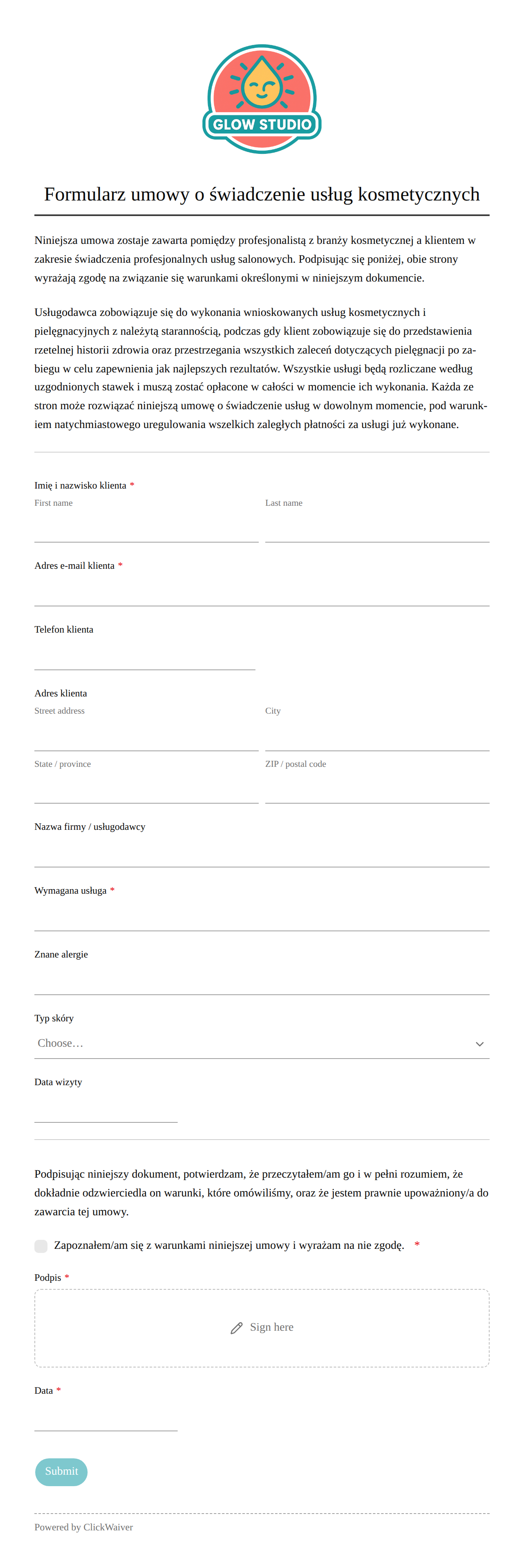 GLOW STUDIO

Formularz umowy o świadczenie usług kosmetycznych

Niniejsza umowa zostaje zawarta pomiędzy profesjonalistą z branży kosmetycznej a klientem w zakresie świadczenia profesjonalnych usług salonowych. Podpisując się poniżej, obie strony wyrażają zgodę na związanie się warunkami określonymi w niniejszym dokumencie.

Usługodawca zobowiązuje się do wykonania wnioskowanych usług kosmetycznych i pielęgnacyjnych z należytą starannością, podczas gdy klient zobowiązuje się do przedstawienia rzetelnej historii zdrowia oraz przestrzegania wszystkich zaleceń dotyczących pielęgnacji po zabiegu w celu zapewnienia jak najlepszych rezultatów. Wszystkie usługi będą rozliczane według uzgodnionych stawek i muszą zostać opłacone w całości w momencie ich wykonania. Każda ze stron może rozwiązać niniejszą umowę o świadczenie usług w dowolnym momencie, pod warunkiem natychmiastowego uregulowania wszelkich zaległych płatności za usługi już wykonane.

Imię i nazwisko klienta *
First name
Last name

Adres e-mail klienta *

Telefon klienta

Adres klienta
Street address
City
State / province
ZIP / postal code

Nazwa firmy / usługodawcy

Wymagana usługa *

Znane alergie

Typ skóry
Choose…

Data wizyty

Podpisując niniejszy dokument, potwierdzam, że przeczytałem/am go i w pełni rozumiem, że dokładnie odzwierciedla on warunki, które omówiliśmy, oraz że jestem prawnie upoważniony/a do zawarcia tej umowy.

Zapoznałem/am się z warunkami niniejszej umowy i wyrażam na nie zgodę. *

Podpis *
Sign here

Data *

Submit

Powered by ClickWaiver